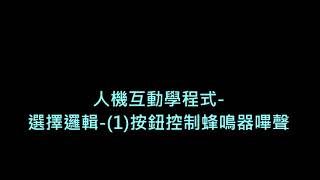 人機互動學程式-
選擇邏輯-(1)按鈕控制蜂鳴器嗶聲